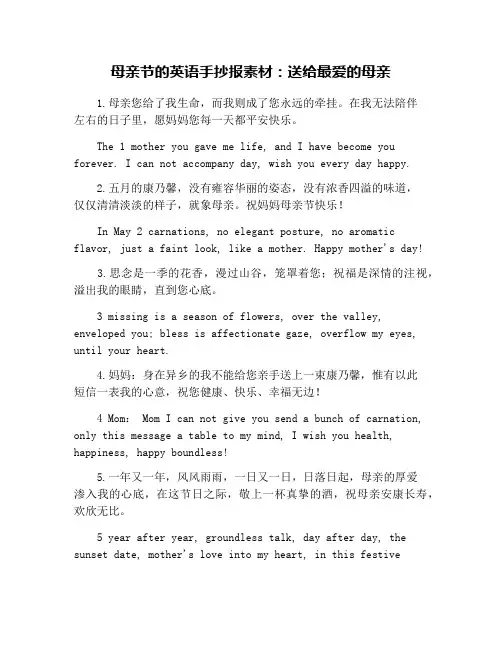 母亲节的英语手抄报素材：送给最爱的母亲

1.母亲您给了我生命，而我则成了您永远的牵挂。在我无法陪伴左右的日子里，愿妈妈您每一天都平安快乐。

The 1 mother you gave me life, and I have become you forever. I can not accompany day, wish you every day happy.

2.五月的康乃馨，没有雍容华丽的姿态，没有浓香四溢的味道，仅仅清清淡淡的样子，就象母亲。祝妈妈母亲节快乐！

In May 2 carnations, no elegant posture, no aromatic flavor, just a faint look, like a mother. Happy mother's day!

3.思念是一季的花香，漫过山谷，笼罩着您；祝福是深情的注视，溢出我的眼睛，直到您心底。

3 missing is a season of flowers, over the valley, enveloped you; bless is affectionate gaze, overflow my eyes, until your heart.

4.妈妈：身在异乡的我不能给您亲手送上一束康乃馨，惟有以此短信一表我的心意，祝您健康、快乐、幸福无边！

4 Mom: Mom I can not give you send a bunch of carnation, only this message a table to my mind, I wish you health, happiness, happy boundless!

5.一年又一年，风风雨雨，一日又一日，日落日起，母亲的厚爱渗入我的心底，在这节日之际，敬上一杯真挚的酒，祝母亲安康长寿，欢欣无比。

5 year after year, groundless talk, day after day, the sunset date, mother's love into my heart, in this festive